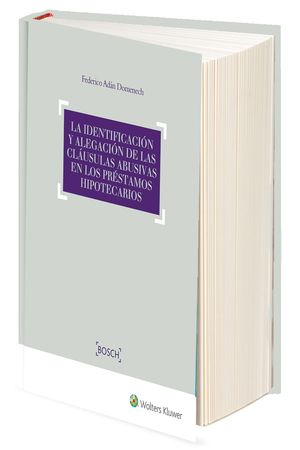 Federico Adán Domenech

LA IDENTIFICACIÓN Y ALEGACIÓN DE LAS CLÁUSULAS ABUSIVAS EN LOS PRÉSTAMOS HIPOTECARIOS

BOSCH

Wolters Kluwer